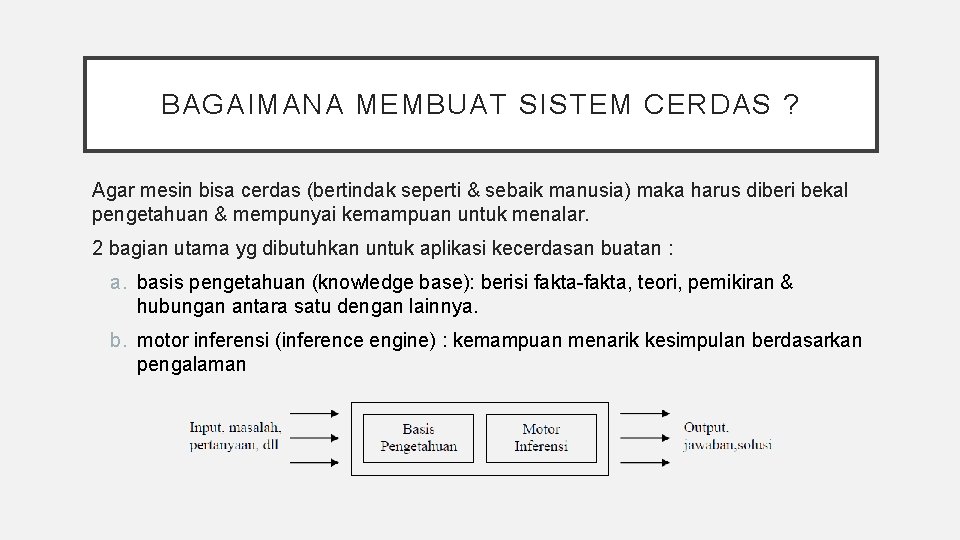 BAGAIMANA MEMBUAT SISTEM CERDAS ?

Agar mesin bisa cerdas (bertindak seperti & sebaik manusia) maka harus diberi bekal pengetahuan & mempunyai kemampuan untuk menalar.

2 bagian utama yg dibutuhkan untuk aplikasi kecerdasan buatan :

a. basis pengetahuan (knowledge base): berisi fakta-fakta, teori, pemikiran & hubungan antara satu dengan lainnya.

b. motor inferensi (inference engine) : kemampuan menarik kesimpulan berdasarkan pengalaman

Input. masalah, pertanyaan, dll

Basis Pengetahuan

Motor Inferensi

Output. jawaban,solusi